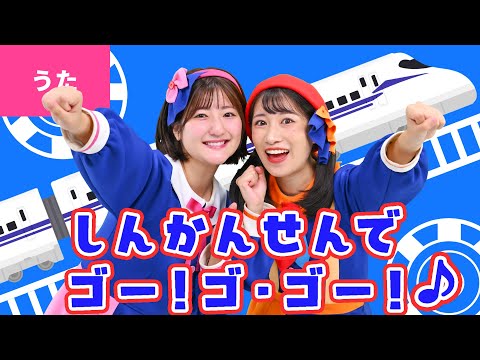 うた

しんかんせんで
ゴー!ゴ・ゴー!♪